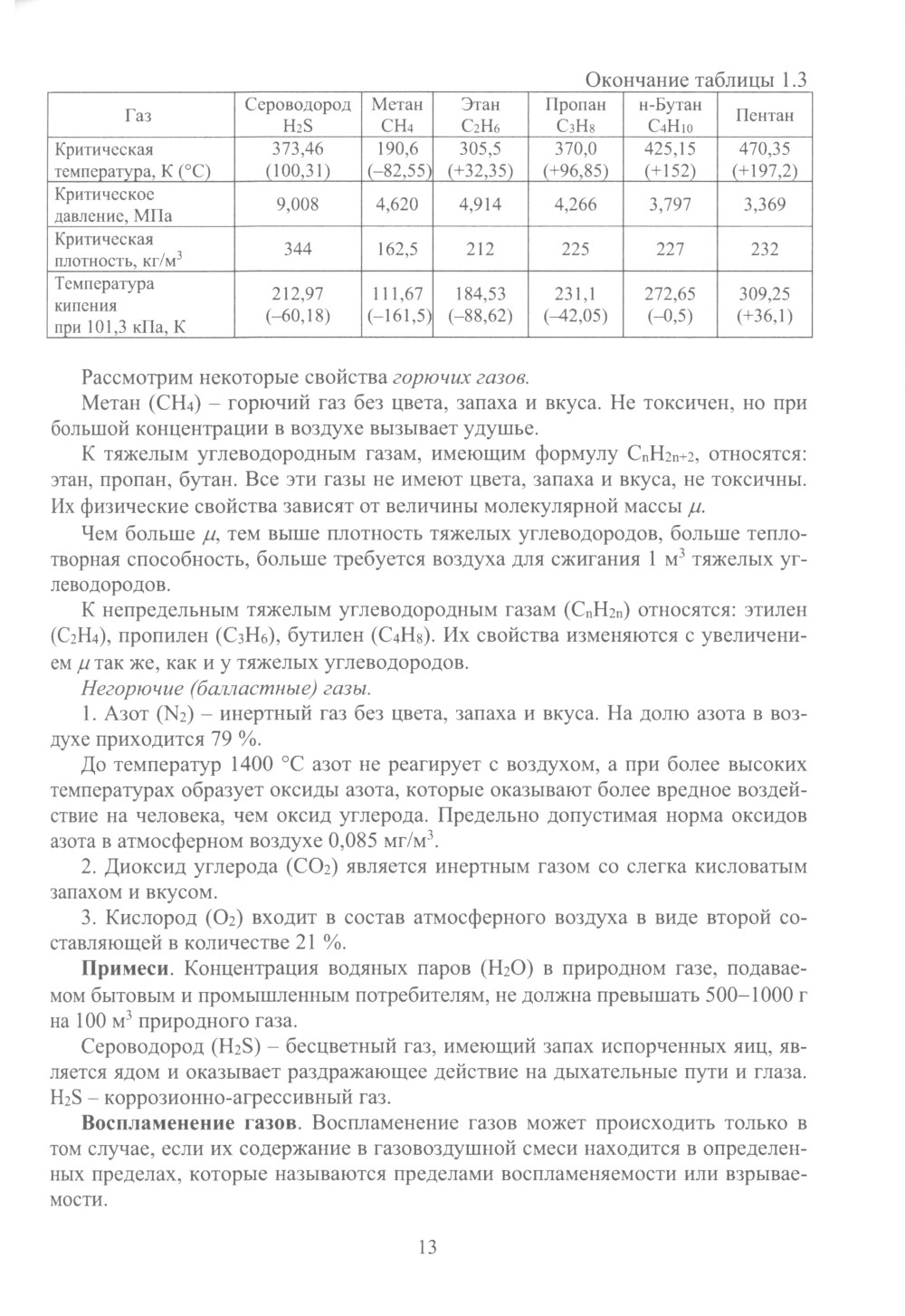 Окончание таблицы 1.3

| Газ | Сероводород $H_2S$ | Метан $CH_4$ | Этан $C_2H_6$ | Пропан $C_3H_8$ | н-Бутан $C_4H_{10}$ | Пентан |
|---|---|---|---|---|---|---|
| Критическая температура, К (°С) | 373,46 (100,31) | 190,6 (–82,55) | 305,5 (+32,35) | 370,0 (+96,85) | 425,15 (+152) | 470,35 (+197,2) |
| Критическое давление, МПа | 9,008 | 4,620 | 4,914 | 4,266 | 3,797 | 3,369 |
| Критическая плотность, кг/м$^3$ | 344 | 162,5 | 212 | 225 | 227 | 232 |
| Температура кипения при 101,3 кПа, К | 212,97 (–60,18) | 111,67 (–161,5) | 184,53 (–88,62) | 231,1 (–42,05) | 272,65 (–0,5) | 309,25 (+36,1) |

Рассмотрим некоторые свойства горючих газов.

Метан ($CH_4$) – горючий газ без цвета, запаха и вкуса. Не токсичен, но при большой концентрации в воздухе вызывает удушье.

К тяжелым углеводородным газам, имеющим формулу $C_nH_{2n+2}$, относятся: этан, пропан, бутан. Все эти газы не имеют цвета, запаха и вкуса, не токсичны. Их физические свойства зависят от величины молекулярной массы $\mu$.

Чем больше $\mu$, тем выше плотность тяжелых углеводородов, больше теплотворная способность, больше требуется воздуха для сжигания 1 м$^3$ тяжелых углеводородов.

К непредельным тяжелым углеводородным газам ($C_nH_{2n}$) относятся: этилен ($C_2H_4$), пропилен ($C_3H_6$), бутилен ($C_4H_8$). Их свойства изменяются с увеличением $\mu$ так же, как и у тяжелых углеводородов.

Негорючие (балластные) газы.

1. Азот ($N_2$) – инертный газ без цвета, запаха и вкуса. На долю азота в воздухе приходится 79 %.

До температур 1400 °С азот не реагирует с воздухом, а при более высоких температурах образует оксиды азота, которые оказывают более вредное воздействие на человека, чем оксид углерода. Предельно допустимая норма оксидов азота в атмосферном воздухе 0,085 мг/м$^3$.

2. Диоксид углерода ($CO_2$) является инертным газом со слегка кисловатым запахом и вкусом.

3. Кислород ($O_2$) входит в состав атмосферного воздуха в виде второй составляющей в количестве 21 %.

Примеси. Концентрация водяных паров ($H_2O$) в природном газе, подаваемом бытовым и промышленным потребителям, не должна превышать 500–1000 г на 100 м$^3$ природного газа.

Сероводород ($H_2S$) – бесцветный газ, имеющий запах испорченных яиц, является ядом и оказывает раздражающее действие на дыхательные пути и глаза. $H_2S$ – коррозионно-агрессивный газ.

Воспламенение газов. Воспламенение газов может происходить только в том случае, если их содержание в газовоздушной смеси находится в определенных пределах, которые называются пределами воспламеняемости или взрываемости.

13